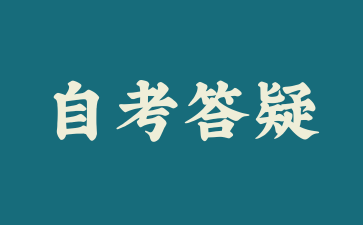 自考答疑